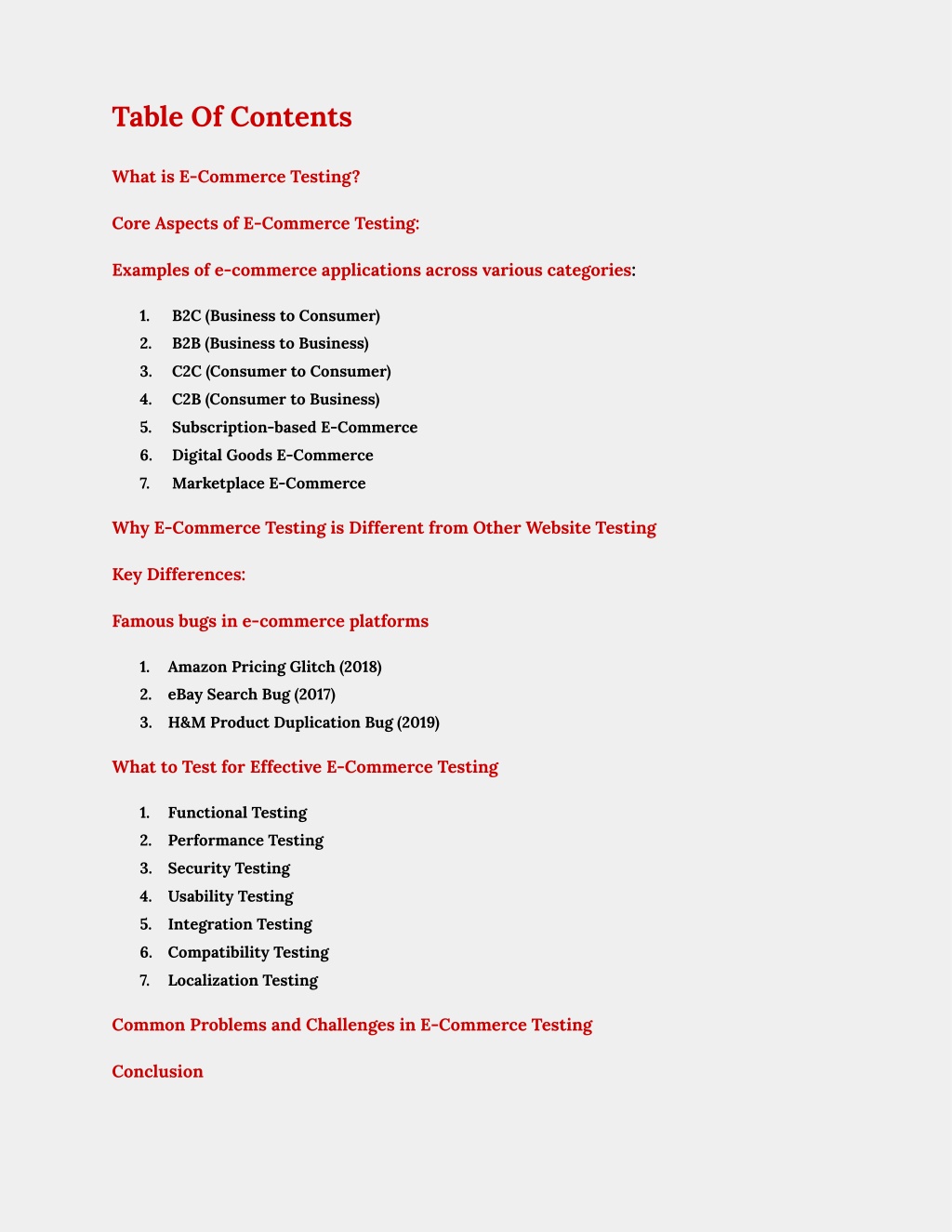 Table Of Contents

What is E-Commerce Testing?

Core Aspects of E-Commerce Testing:

Examples of e-commerce applications across various categories:

1. B2C (Business to Consumer)
2. B2B (Business to Business)
3. C2C (Consumer to Consumer)
4. C2B (Consumer to Business)
5. Subscription-based E-Commerce
6. Digital Goods E-Commerce
7. Marketplace E-Commerce

Why E-Commerce Testing is Different from Other Website Testing

Key Differences:

Famous bugs in e-commerce platforms

1. Amazon Pricing Glitch (2018)
2. eBay Search Bug (2017)
3. H&M Product Duplication Bug (2019)

What to Test for Effective E-Commerce Testing

1. Functional Testing
2. Performance Testing
3. Security Testing
4. Usability Testing
5. Integration Testing
6. Compatibility Testing
7. Localization Testing

Common Problems and Challenges in E-Commerce Testing

Conclusion